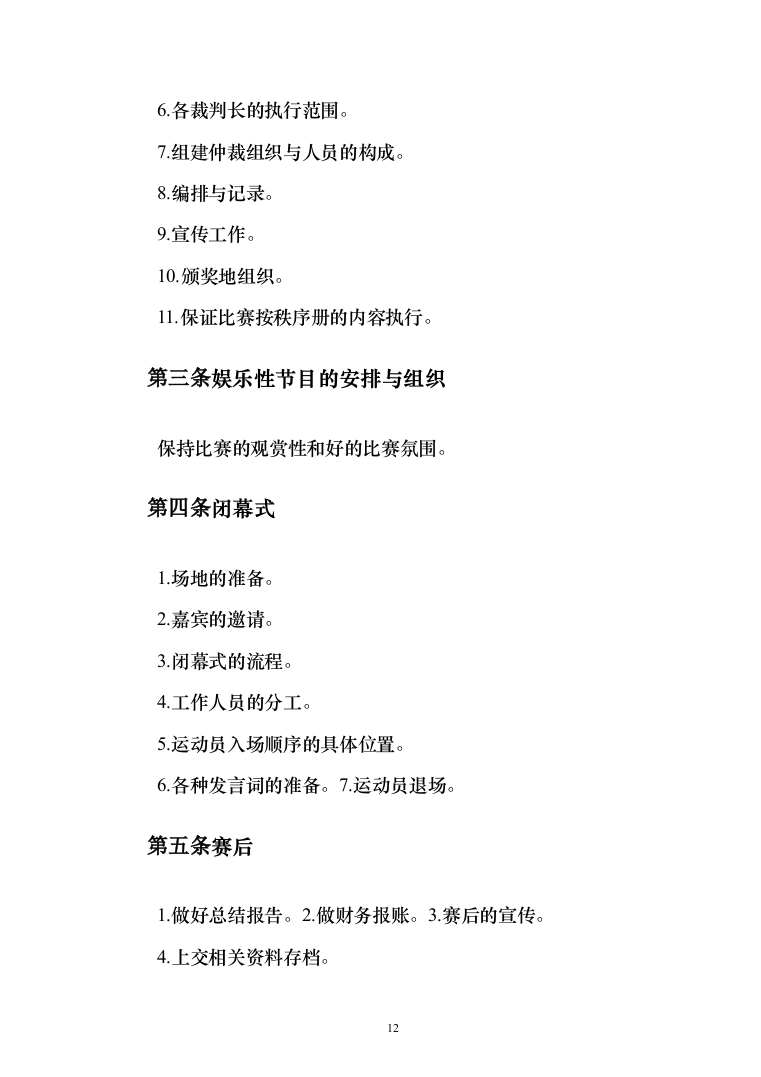 6.各裁判长的执行范围。

7.组建仲裁组织与人员的构成。

8.编排与记录。

9.宣传工作。

10.颁奖地组织。

11.保证比赛按秩序册的内容执行。

第三条娱乐性节目的安排与组织

保持比赛的观赏性和好的比赛氛围。

第四条闭幕式

1.场地的准备。

2.嘉宾的邀请。

3.闭幕式的流程。

4.工作人员的分工。

5.运动员入场顺序的具体位置。

6.各种发言词的准备。7.运动员退场。

第五条赛后

1.做好总结报告。2.做财务报账。3.赛后的宣传。

4.上交相关资料存档。

12